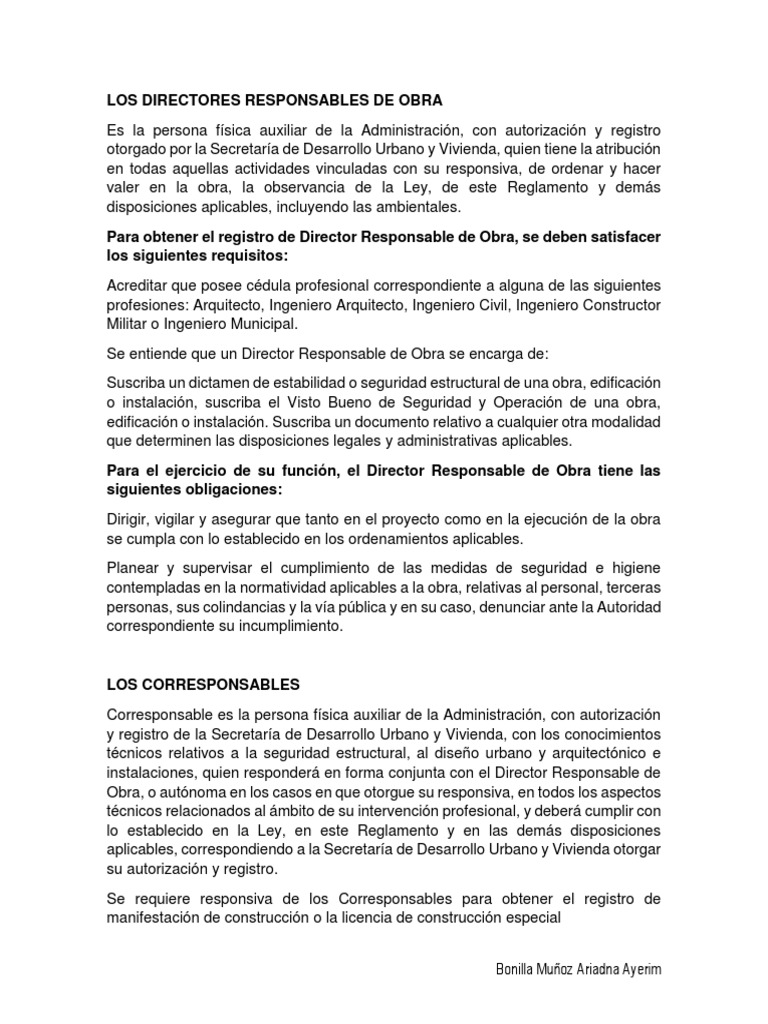 LOS DIRECTORES RESPONSABLES DE OBRA

Es la persona física auxiliar de la Administración, con autorización y registro otorgado por la Secretaría de Desarrollo Urbano y Vivienda, quien tiene la atribución en todas aquellas actividades vinculadas con su responsiva, de ordenar y hacer valer en la obra, la observancia de la Ley, de este Reglamento y demás disposiciones aplicables, incluyendo las ambientales.

Para obtener el registro de Director Responsable de Obra, se deben satisfacer los siguientes requisitos:

Acreditar que posee cédula profesional correspondiente a alguna de las siguientes profesiones: Arquitecto, Ingeniero Arquitecto, Ingeniero Civil, Ingeniero Constructor Militar o Ingeniero Municipal.

Se entiende que un Director Responsable de Obra se encarga de:

Suscriba un dictamen de estabilidad o seguridad estructural de una obra, edificación o instalación, suscriba el Visto Bueno de Seguridad y Operación de una obra, edificación o instalación. Suscriba un documento relativo a cualquier otra modalidad que determinen las disposiciones legales y administrativas aplicables.

Para el ejercicio de su función, el Director Responsable de Obra tiene las siguientes obligaciones:

Dirigir, vigilar y asegurar que tanto en el proyecto como en la ejecución de la obra se cumpla con lo establecido en los ordenamientos aplicables.

Planear y supervisar el cumplimiento de las medidas de seguridad e higiene contempladas en la normatividad aplicables a la obra, relativas al personal, terceras personas, sus colindancias y la vía pública y en su caso, denunciar ante la Autoridad correspondiente su incumplimiento.

LOS CORRESPONSABLES

Corresponsable es la persona física auxiliar de la Administración, con autorización y registro de la Secretaría de Desarrollo Urbano y Vivienda, con los conocimientos técnicos relativos a la seguridad estructural, al diseño urbano y arquitectónico e instalaciones, quien responderá en forma conjunta con el Director Responsable de Obra, o autónoma en los casos en que otorgue su responsiva, en todos los aspectos técnicos relacionados al ámbito de su intervención profesional, y deberá cumplir con lo establecido en la Ley, en este Reglamento y en las demás disposiciones aplicables, correspondiendo a la Secretaría de Desarrollo Urbano y Vivienda otorgar su autorización y registro.

Se requiere responsiva de los Corresponsables para obtener el registro de manifestación de construcción o la licencia de construcción especial

Bonilla Muñoz Ariadna Ayerim